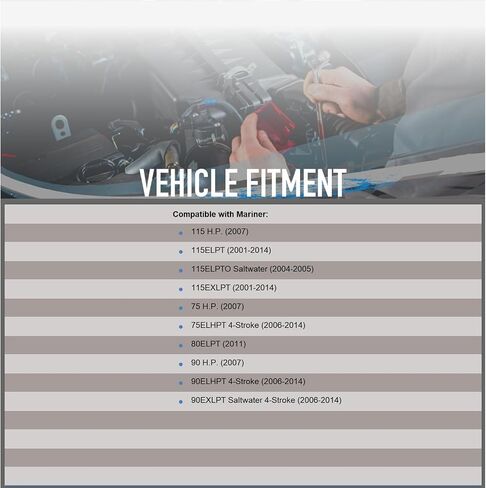 VEHICLE FITMENT

Compatible with Mariner:

- 115 H.P. (2007)
- 115ELPT (2001-2014)
- 115ELPTO Saltwater (2004-2005)
- 115EXLPT (2001-2014)
- 75 H.P. (2007)
- 75ELHPT 4-Stroke (2006-2014)
- 80ELPT (2011)
- 90 H.P. (2007)
- 90ELHPT 4-Stroke (2006-2014)
- 90EXLPT Saltwater 4-Stroke (2006-2014)